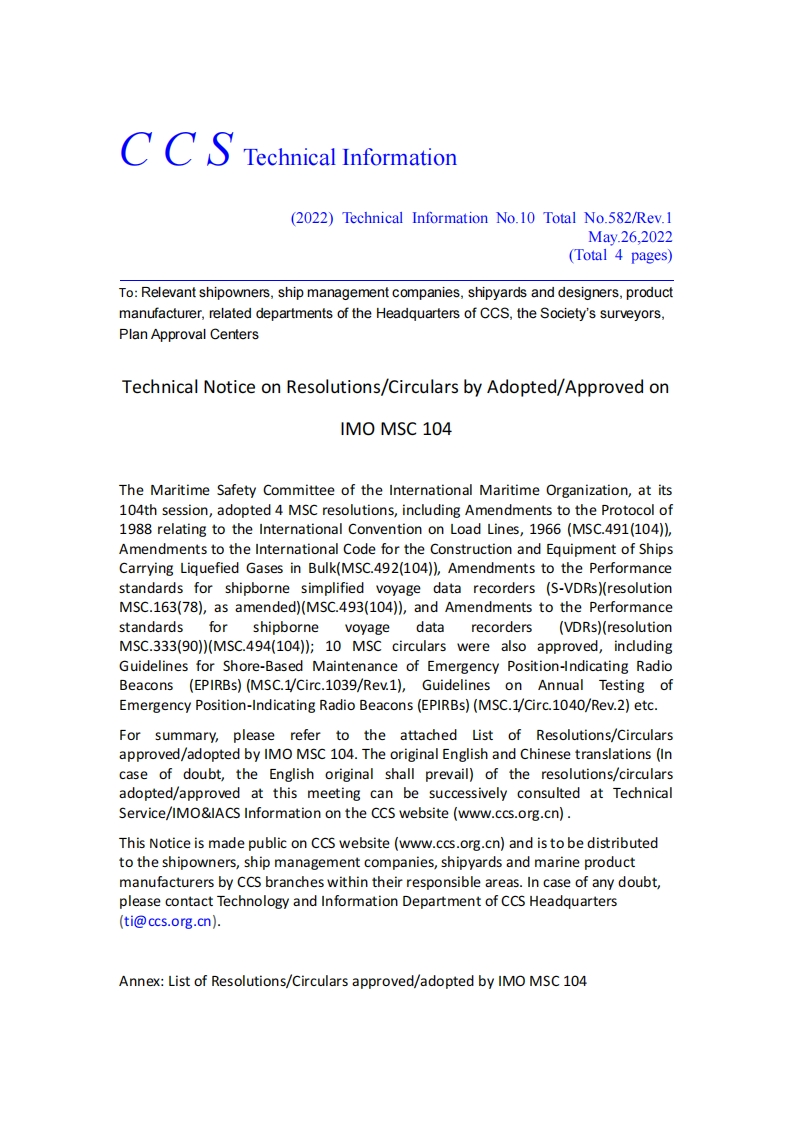 C C S Technical Information

(2022) Technical Information No.10 Total No.582/Rev.1
May.26,2022
(Total 4 pages)

To: Relevant shipowners, ship management companies, shipyards and designers, product manufacturer, related departments of the Headquarters of CCS, the Society's surveyors, Plan Approval Centers

Technical Notice on Resolutions/Circulars by Adopted/Approved on

IMO MSC 104

The Maritime Safety Committee of the International Maritime Organization, at its 104th session, adopted 4 MSC resolutions, including Amendments to the Protocol of 1988 relating to the International Convention on Load Lines, 1966 (MSC.491(104)), Amendments to the International Code for the Construction and Equipment of Ships Carrying Liquefied Gases in Bulk(MSC.492(104)), Amendments to the Performance standards for shipborne simplified voyage data recorders (S-VDRs)(resolution MSC.163(78), as amended)(MSC.493(104)), and Amendments to the Performance standards for shipborne voyage data recorders (VDRs)(resolution MSC.333(90))(MSC.494(104)); 10 MSC circulars were also approved, including Guidelines for Shore-Based Maintenance of Emergency Position-Indicating Radio Beacons (EPIRBs) (MSC.1/Circ.1039/Rev.1), Guidelines on Annual Testing of Emergency Position-Indicating Radio Beacons (EPIRBs) (MSC.1/Circ.1040/Rev.2) etc.

For summary, please refer to the attached List of Resolutions/Circulars approved/adopted by IMO MSC 104. The original English and Chinese translations (In case of doubt, the English original shall prevail) of the resolutions/circulars adopted/approved at this meeting can be successively consulted at Technical Service/IMO&IACS Information on the CCS website (www.ccs.org.cn) .

This Notice is made public on CCS website (www.ccs.org.cn) and is to be distributed to the shipowners, ship management companies, shipyards and marine product manufacturers by CCS branches within their responsible areas. In case of any doubt, please contact Technology and Information Department of CCS Headquarters (ti@ccs.org.cn).

Annex: List of Resolutions/Circulars approved/adopted by IMO MSC 104